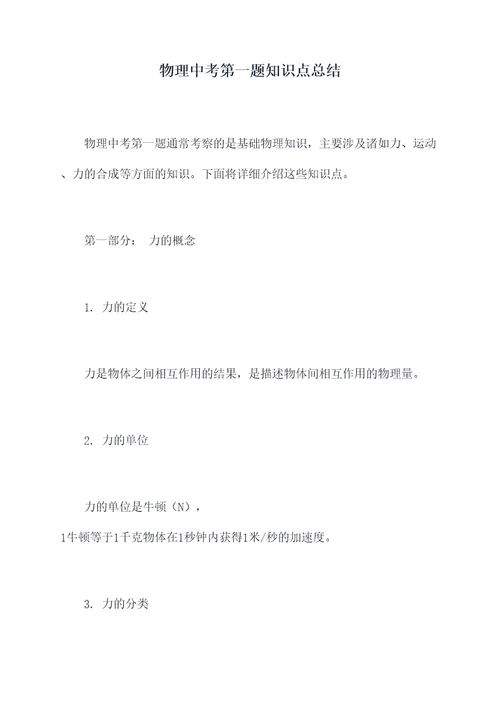 物理中考第一题知识点总结

物理中考第一题通常考察的是基础物理知识，主要涉及诸如力、运动、力的合成等方面的知识。下面将详细介绍这些知识点。

第一部分： 力的概念

1. 力的定义

力是物体之间相互作用的结果，是描述物体间相互作用的物理量。

2. 力的单位

力的单位是牛顿（N），
1牛顿等于1千克物体在1秒钟内获得1米/秒的加速度。

3. 力的分类